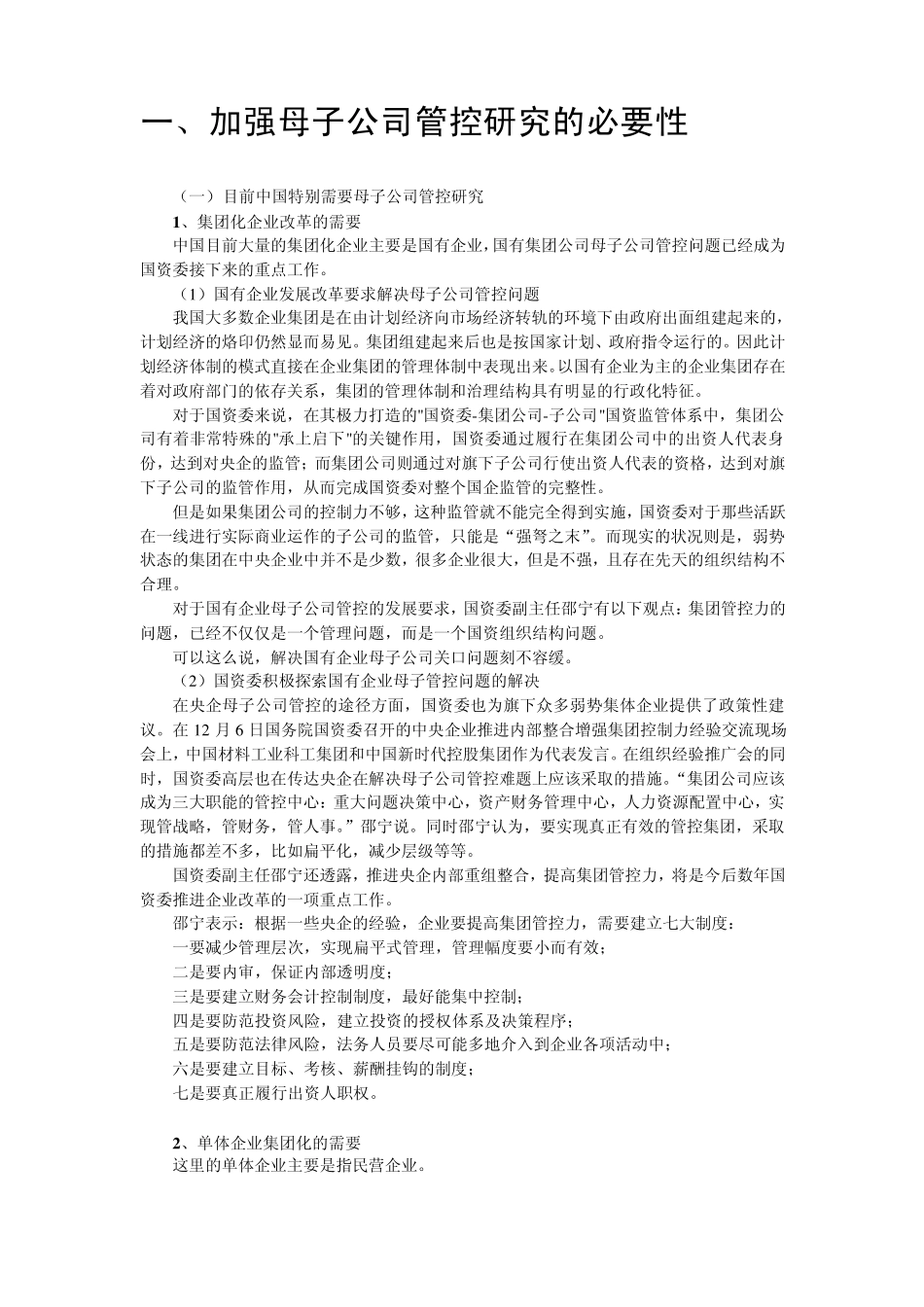 一、加强母子公司管控研究的必要性

（一）目前中国特别需要母子公司管控研究

1、集团化企业改革的需要

中国目前大量的集团化企业主要是国有企业，国有集团公司母子公司管控问题已经成为国资委接下来的重点工作。

（1）国有企业发展改革要求解决母子公司管控问题

我国大多数企业集团是在由计划经济向市场经济转轨的环境下由政府出面组建起来的，计划经济的烙印仍然显而易见。集团组建起来后也是按国家计划、政府指令运行的。因此计划经济体制的模式直接在企业集团的管理体制中表现出来。以国有企业为主的企业集团存在着对政府部门的依存关系，集团的管理体制和治理结构具有明显的行政化特征。

对于国资委来说，在其极力打造的"国资委-集团公司-子公司"国资监管体系中，集团公司有着非常特殊的"承上启下"的关键作用，国资委通过履行在集团公司中的出资人代表身份，达到对央企的监管；而集团公司则通过对旗下子公司行使出资人代表的资格，达到对旗下子公司的监管作用，从而完成国资委对整个国企监管的完整性。

但是如果集团公司的控制力不够，这种监管就不能完全得到实施，国资委对于那些活跃在一线进行实际商业运作的子公司的监管，只能是“强弩之末”。而现实的状况则是，弱势状态的集团在中央企业中并不是少数，很多企业很大，但是不强，且存在先天的组织结构不合理。

对于国有企业母子公司管控的发展要求，国资委副主任邵宁有以下观点：集团管控力的问题，已经不仅仅是一个管理问题，而是一个国资组织结构问题。

可以这么说，解决国有企业母子公司关口问题刻不容缓。

（2）国资委积极探索国有企业母子管控问题的解决

在央企母子公司管控的途径方面，国资委也为旗下众多弱势集体企业提供了政策性建议。在 12 月 6 日国务院国资委召开的中央企业推进内部整合增强集团控制力经验交流现场会上，中国材料工业科工集团和中国新时代控股集团作为代表发言。在组织经验推广会的同时，国资委高层也在传达央企在解决母子公司管控难题上应该采取的措施。“集团公司应该成为三大职能的管控中心：重大问题决策中心，资产财务管理中心，人力资源配置中心，实现管战略，管财务，管人事。”邵宁说。同时邵宁认为，要实现真正有效的管控集团，采取的措施都差不多，比如扁平化，减少层级等等。

国资委副主任邵宁还透露，推进央企内部重组整合，提高集团管控力，将是今后数年国资委推进企业改革的一项重点工作。

邵宁表示：根据一些央企的经验，企业要提高集团管控力，需要建立七大制度：

一要减少管理层次，实现扁平式管理，管理幅度要小而有效；

二是要内审，保证内部透明度；

三是要建立财务会计控制制度，最好能集中控制；

四是要防范投资风险，建立投资的授权体系及决策程序；

五是要防范法律风险，法务人员要尽可能多地介入到企业各项活动中；

六是要建立目标、考核、薪酬挂钩的制度；

七是要真正履行出资人职权。

2、单体企业集团化的需要

这里的单体企业主要是指民营企业。